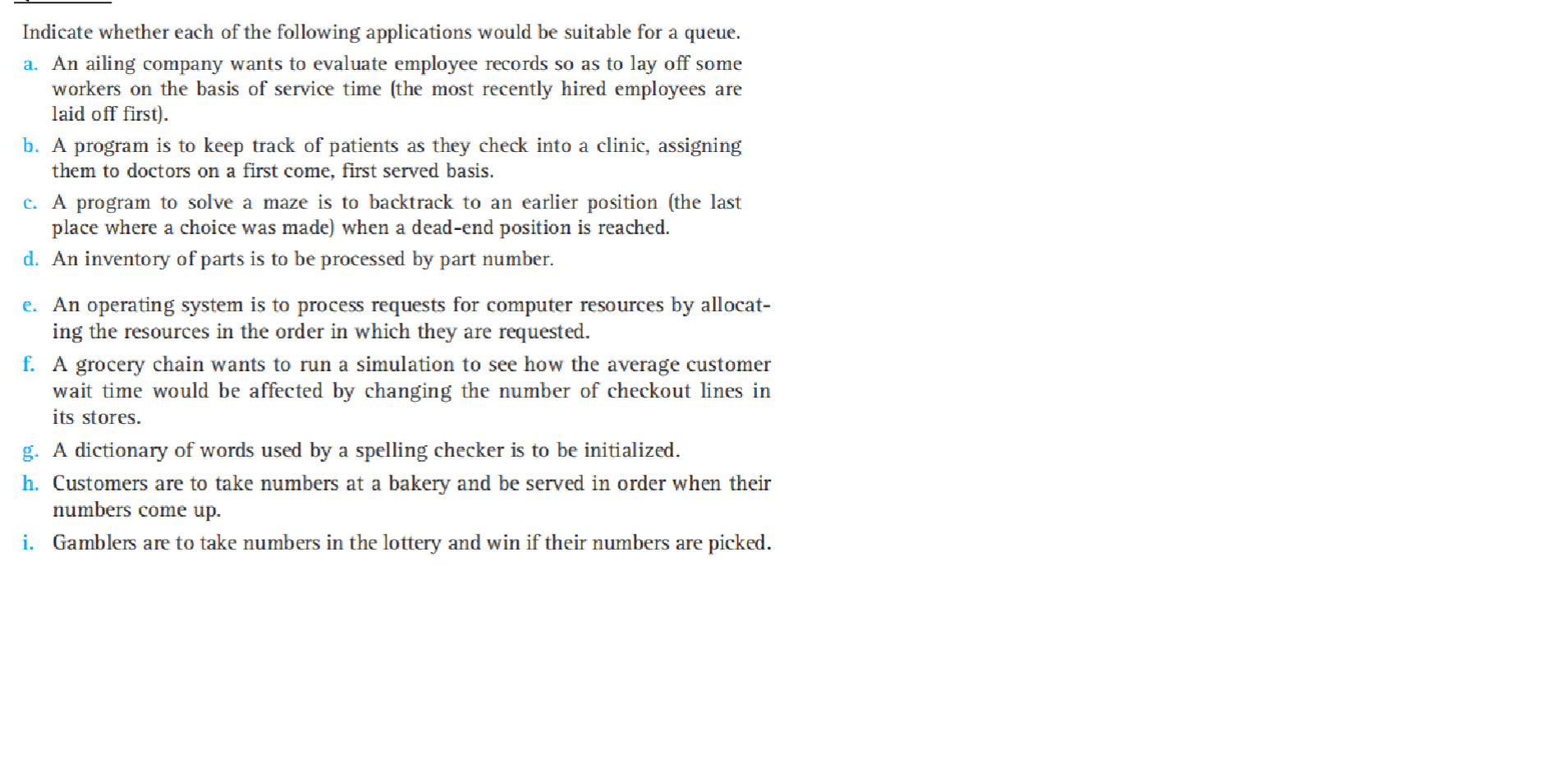 Indicate whether each of the following applications would be suitable for a queue.

a. An ailing company wants to evaluate employee records so as to lay off some workers on the basis of service time (the most recently hired employees are laid off first).

b. A program is to keep track of patients as they check into a clinic, assigning them to doctors on a first come, first served basis.

c. A program to solve a maze is to backtrack to an earlier position (the last place where a choice was made) when a dead-end position is reached.

d. An inventory of parts is to be processed by part number.

e. An operating system is to process requests for computer resources by allocating the resources in the order in which they are requested.

f. A grocery chain wants to run a simulation to see how the average customer wait time would be affected by changing the number of checkout lines in its stores.

g. A dictionary of words used by a spelling checker is to be initialized.

h. Customers are to take numbers at a bakery and be served in order when their numbers come up.

i. Gamblers are to take numbers in the lottery and win if their numbers are picked.